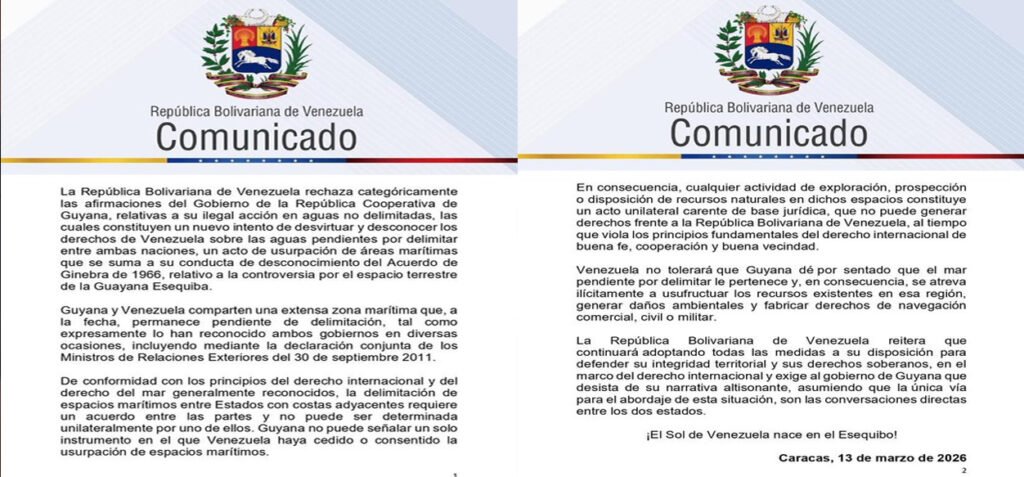 República Bolivariana de Venezuela
Comunicado

La República Bolivariana de Venezuela rechaza categóricamente las afirmaciones del Gobierno de la República Cooperativa de Guyana, relativas a su ilegal acción en aguas no delimitadas, las cuales constituyen un nuevo intento de desvirtuar y desconocer los derechos de Venezuela sobre las aguas pendientes por delimitar entre ambas naciones, un acto de usurpación de áreas marítimas que se suma a su conducta de desconocimiento del Acuerdo de Ginebra de 1966, relativo a la controversia por el espacio terrestre de la Guayana Esequiba.

Guyana y Venezuela comparten una extensa zona marítima que, a la fecha, permanece pendiente de delimitación, tal como expresamente lo han reconocido ambos gobiernos en diversas ocasiones, incluyendo mediante la declaración conjunta de los Ministros de Relaciones Exteriores del 30 de septiembre 2011.

De conformidad con los principios del derecho internacional y del derecho del mar generalmente reconocidos, la delimitación de espacios marítimos entre Estados con costas adyacentes requiere un acuerdo entre las partes y no puede ser determinada unilateralmente por uno de ellos. Guyana no puede señalar un solo instrumento en el que Venezuela haya cedido o consentido la usurpación de espacios marítimos.

1

República Bolivariana de Venezuela
Comunicado

En consecuencia, cualquier actividad de exploración, prospección o disposición de recursos naturales en dichos espacios constituye un acto unilateral carente de base jurídica, que no puede generar derechos frente a la República Bolivariana de Venezuela, al tiempo que viola los principios fundamentales del derecho internacional de buena fe, cooperación y buena vecindad.

Venezuela no tolerará que Guyana dé por sentado que el mar pendiente por delimitar le pertenece y, en consecuencia, se atreva ilícitamente a usufructuar los recursos existentes en esa región, generar daños ambientales y fabricar derechos de navegación comercial, civil o militar.

La República Bolivariana de Venezuela reitera que continuará adoptando todas las medidas a su disposición para defender su integridad territorial y sus derechos soberanos, en el marco del derecho internacional y exige al gobierno de Guyana que desista de su narrativa altisonante, asumiendo que la única vía para el abordaje de esta situación, son las conversaciones directas entre los dos estados.

¡El Sol de Venezuela nace en el Esequibo!

Caracas, 13 de marzo de 2026

2